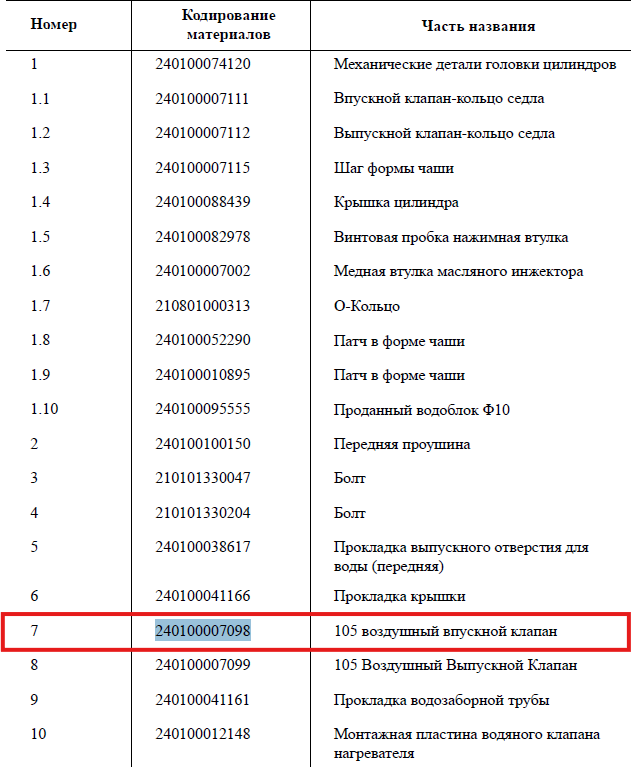 | Номер | Кодирование материалов | Часть названия |
|---|---|---|
| 1 | 240100074120 | Механические детали головки цилиндров |
| 1.1 | 240100007111 | Впускной клапан-кольцо седла |
| 1.2 | 240100007112 | Выпускной клапан-кольцо седла |
| 1.3 | 240100007115 | Шаг формы чаши |
| 1.4 | 240100088439 | Крышка цилиндра |
| 1.5 | 240100082978 | Винтовая пробка нажимная втулка |
| 1.6 | 240100007002 | Медная втулка масляного инжектора |
| 1.7 | 210801000313 | О-Кольцо |
| 1.8 | 240100052290 | Патч в форме чаши |
| 1.9 | 240100010895 | Патч в форме чаши |
| 1.10 | 240100095555 | Проданный водоблок Ф10 |
| 2 | 240100100150 | Передняя проушина |
| 3 | 210101330047 | Болт |
| 4 | 210101330204 | Болт |
| 5 | 240100038617 | Прокладка выпускного отверстия для воды (передняя) |
| 6 | 240100041166 | Прокладка крышки |
| 7 | 240100007098 | 105 воздушный впускной клапан |
| 8 | 240100007099 | 105 Воздушный Выпускной Клапан |
| 9 | 240100041161 | Прокладка водозаборной трубы |
| 10 | 240100012148 | Монтажная пластина водяного клапана нагревателя |